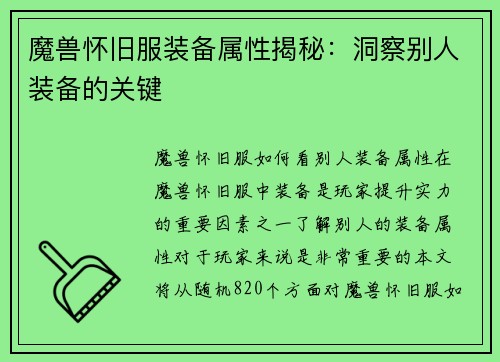 魔兽怀旧服装备属性揭秘：洞察别人装备的关键

魔兽怀旧服如何看别人装备属性在魔兽怀旧服中装备是玩家提升实力的重要因素之一了解别人的装备属性对于玩家来说是非常重要的本文将从随机820个方面对魔兽怀旧服如